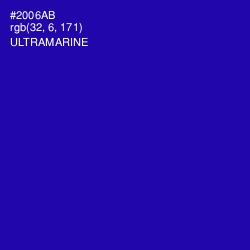 #2006AB
rgb(32, 6, 171)
ULTRAMARINE